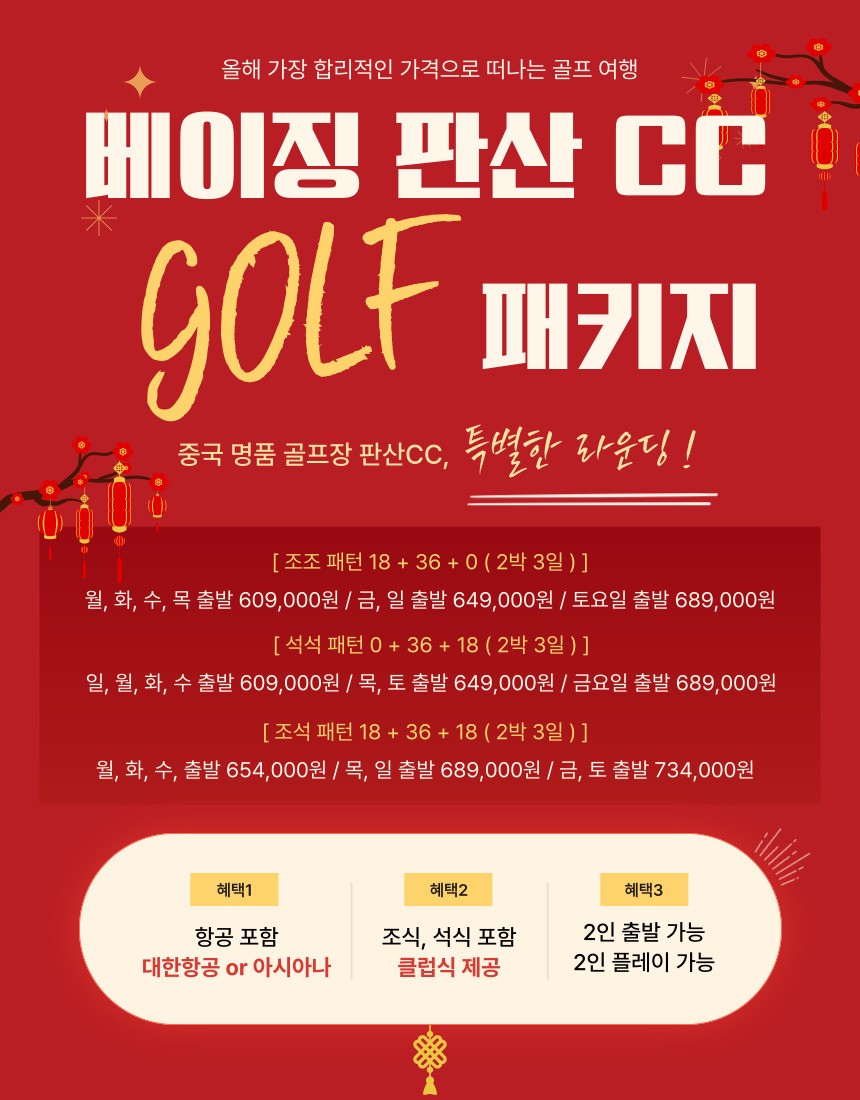 올해 가장 합리적인 가격으로 떠나는 골프 여행

베이징 판산 CC

GOLF 패키지

중국 명품 골프장 판산CC, 특별한 라운딩 !

[ 조조 패턴 18 + 36 + 0 ( 2박 3일 ) ]

월, 화, 수, 목 출발 609,000원 / 금, 일 출발 649,000원 / 토요일 출발 689,000원

[ 석석 패턴 0 + 36 + 18 ( 2박 3일 ) ]

일, 월, 화, 수 출발 609,000원 / 목, 토 출발 649,000원 / 금요일 출발 689,000원

[ 조석 패턴 18 + 36 + 18 ( 2박 3일 ) ]

월, 화, 수, 출발 654,000원 / 목, 일 출발 689,000원 / 금, 토 출발 734,000원

혜택1

항공 포함
대한항공 or 아시아나

혜택2

조식, 석식 포함
클럽식 제공

혜택3

2인 출발 가능
2인 플레이 가능